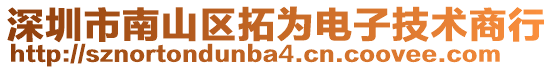 深圳市南山区拓为电子技术商行
http://sznortondunba4.cn.coovee.com